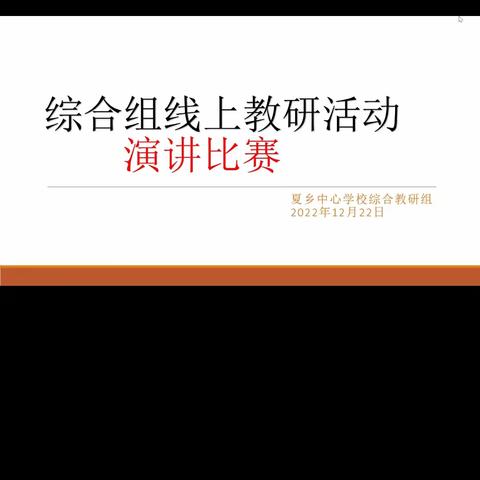 综合组线上教研活动
演讲比赛

夏乡中心学校综合教研组
2022年12月22日